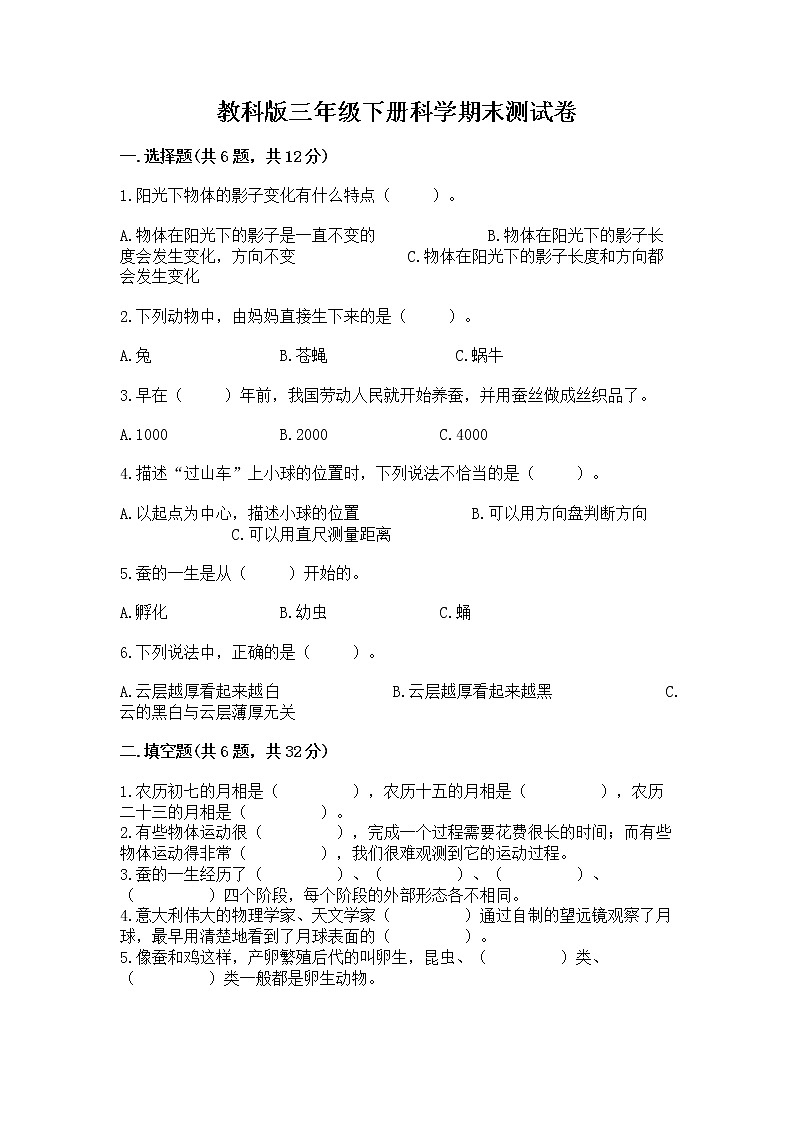 教科版三年级下册科学期末测试卷

一.选择题(共6题，共12分)

1.阳光下物体的影子变化有什么特点（　　）。

A.物体在阳光下的影子是一直不变的　　　　B.物体在阳光下的影子长度会发生变化，方向不变　　　　C.物体在阳光下的影子长度和方向都会发生变化

2.下列动物中，由妈妈直接生下来的是（　　）。

A.兔　　　　B.苍蝇　　　　C.蜗牛

3.早在（　　）年前，我国劳动人民就开始养蚕，并用蚕丝做成丝织品了。

A.1000　　　　B.2000　　　　C.4000

4.描述“过山车”上小球的位置时，下列说法不恰当的是（　　）。

A.以起点为中心，描述小球的位置　　　　B.可以用方向盘判断方向　　　　C.可以用直尺测量距离

5.蚕的一生是从（　　）开始的。

A.孵化　　　　B.幼虫　　　　C.蛹

6.下列说法中，正确的是（　　）。

A.云层越厚看起来越白　　　　B.云层越厚看起来越黑　　　　C.云的黑白与云层薄厚无关

二.填空题(共6题，共32分)

1.农历初七的月相是（　　　　），农历十五的月相是（　　　　），农历二十三的月相是（　　　　）。
2.有些物体运动很（　　　　），完成一个过程需要花费很长的时间；而有些物体运动得非常（　　　　），我们很难观测到它的运动过程。
3.蚕的一生经历了（　　　　）、（　　　　）、（　　　　）、（　　　　）四个阶段，每个阶段的外部形态各不相同。
4.意大利伟大的物理学家、天文学家（　　　　）通过自制的望远镜观察了月球，最早用清楚地看到了月球表面的（　　　　）。
5.像蚕和鸡这样，产卵繁殖后代的叫卵生，昆虫、（　　　　）类、（　　　　）类一般都是卵生动物。